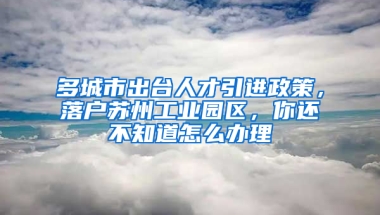 多城市出台人才引进政策，落户苏州工业园区，你还不知道怎么办理